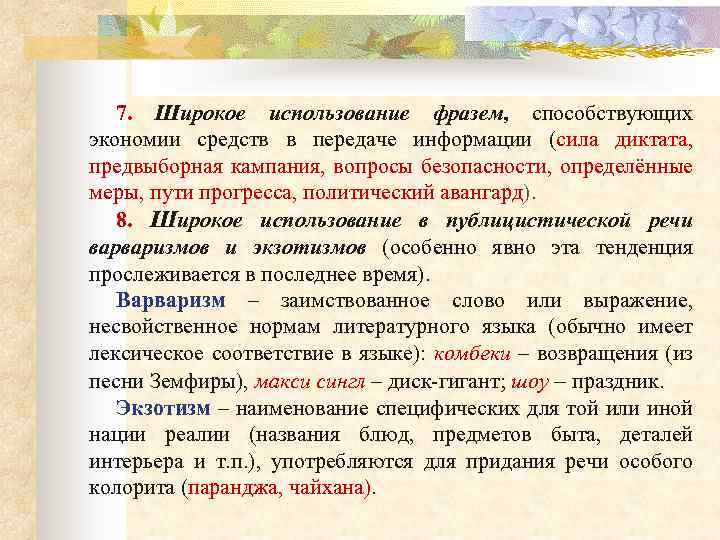 7. Широкое использование фразем, способствующих экономии средств в передаче информации (сила диктата, предвыборная кампания, вопросы безопасности, определённые меры, пути прогресса, политический авангард).

8. Широкое использование в публицистической речи варваризмов и экзотизмов (особенно явно эта тенденция прослеживается в последнее время).

Варваризм – заимствованное слово или выражение, несвойственное нормам литературного языка (обычно имеет лексическое соответствие в языке): комбеки – возвращения (из песни Земфиры), макси сингл – диск-гигант; шоу – праздник.

Экзотизм – наименование специфических для той или иной нации реалии (названия блюд, предметов быта, деталей интерьера и т.п.), употребляются для придания речи особого колорита (паранджа, чайхана).